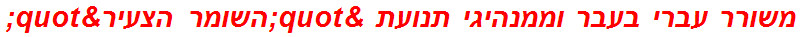 משורר עברי בעבר וממנהיגי תנועת &quot;השומר הצעיר&quot;